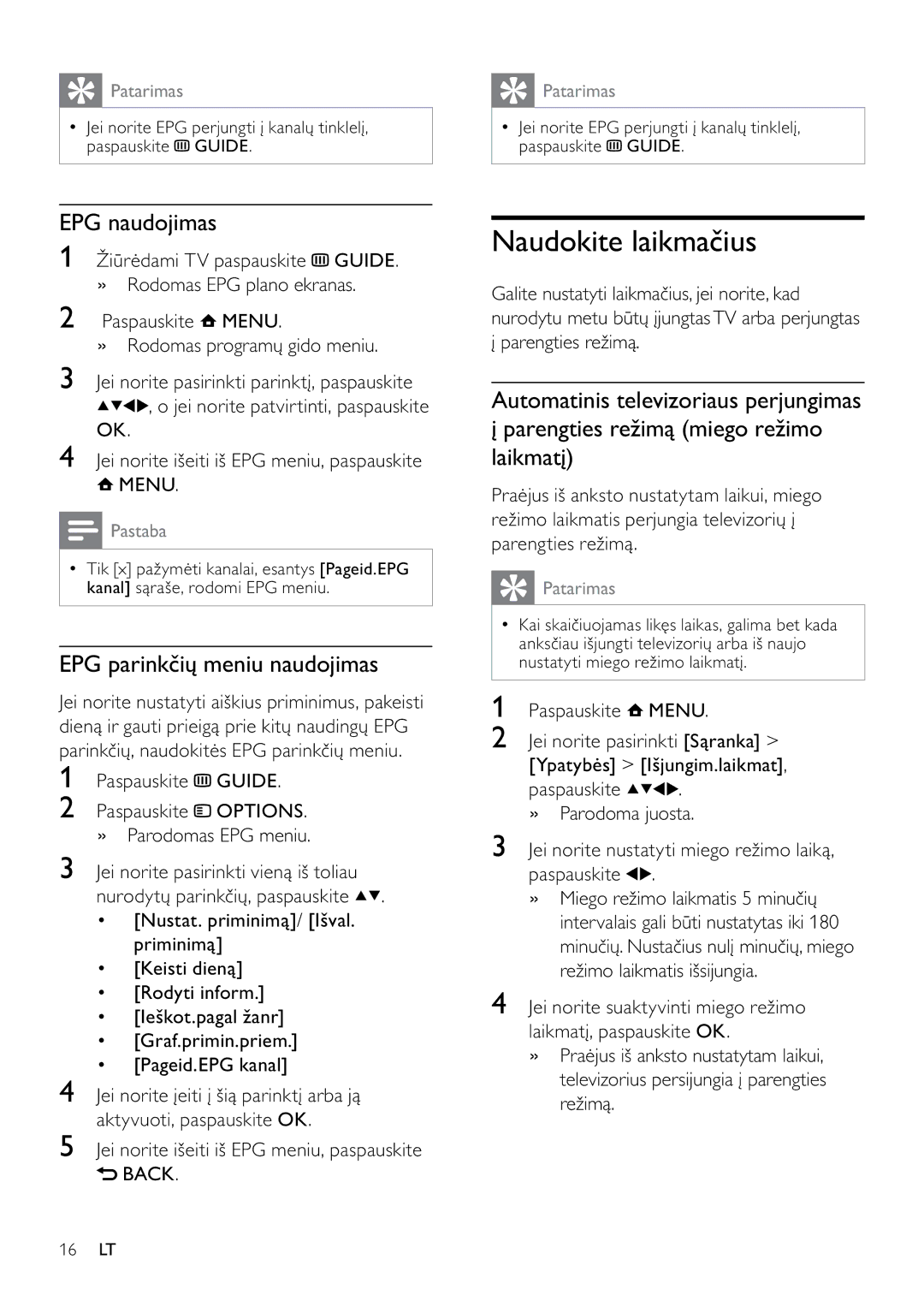 Patarimas

• Jei norite EPG perjungti į kanalų tinklelį, paspauskite GUIDE.

EPG naudojimas

1 Žiūrėdami TV paspauskite GUIDE.
» Rodomas EPG plano ekranas.

2 Paspauskite MENU.
» Rodomas programų gido meniu.

3 Jei norite pasirinkti parinktį, paspauskite ▲▼◀▶, o jei norite patvirtinti, paspauskite OK.

4 Jei norite išeiti iš EPG meniu, paspauskite MENU.

Pastaba

• Tik [x] pažymėti kanalai, esantys [Pageid.EPG kanal] sąraše, rodomi EPG meniu.

EPG parinkčių meniu naudojimas

Jei norite nustatyti aiškius priminimus, pakeisti dieną ir gauti prieigą prie kitų naudingų EPG parinkčių, naudokitės EPG parinkčių meniu.

1 Paspauskite GUIDE.

2 Paspauskite OPTIONS.
» Parodomas EPG meniu.

3 Jei norite pasirinkti vieną iš toliau nurodytų parinkčių, paspauskite ▲▼.
• [Nustat. priminimą]/ [Išval. priminimą]
• [Keisti dieną]
• [Rodyti inform.]
• [Ieškot.pagal žanr]
• [Graf.primin.priem.]
• [Pageid.EPG kanal]

4 Jei norite įeiti į šią parinktį arba ją aktyvuoti, paspauskite OK.

5 Jei norite išeiti iš EPG meniu, paspauskite BACK.

16 LT

Patarimas

• Jei norite EPG perjungti į kanalų tinklelį, paspauskite GUIDE.

Naudokite laikmačius

Galite nustatyti laikmačius, jei norite, kad nurodytu metu būtų įjungtas TV arba perjungtas į parengties režimą.

Automatinis televizoriaus perjungimas į parengties režimą (miego režimo laikmatį)

Praėjus iš anksto nustatytam laikui, miego režimo laikmatis perjungia televizorių į parengties režimą.

Patarimas

• Kai skaičiuojamas likęs laikas, galima bet kada anksčiau išjungti televizorių arba iš naujo nustatyti miego režimo laikmatį.

1 Paspauskite MENU.

2 Jei norite pasirinkti [Sąranka] > [Ypatybės] > [Išjungim.laikmat], paspauskite ▲▼◀▶.
» Parodoma juosta.

3 Jei norite nustatyti miego režimo laiką, paspauskite ◀▶.
» Miego režimo laikmatis 5 minučių intervalais gali būti nustatytas iki 180 minučių. Nustačius nulį minučių, miego režimo laikmatis išsijungia.

4 Jei norite suaktyvinti miego režimo laikmatį, paspauskite OK.
» Praėjus iš anksto nustatytam laikui, televizorius persijungia į parengties režimą.